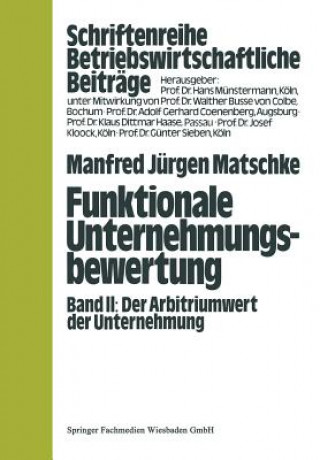 Schriftenreihe Betriebswirtschaftliche Beiträge

Herausgeber: Prof. Dr. Hans Münstermann, Köln, unter Mitwirkung von Prof. Dr. Walther Busse von Colbe, Bochum · Prof. Dr. Adolf Gerhard Coenenberg, Augsburg · Prof. Dr. Klaus Dittmar Haase, Passau · Prof. Dr. Josef Kloock, Köln · Prof. Dr. Günter Sieben, Köln

Manfred Jürgen Matschke

Funktionale Unternehmungsbewertung

Band II: Der Arbitriumwert der Unternehmung

Springer Fachmedien Wiesbaden GmbH